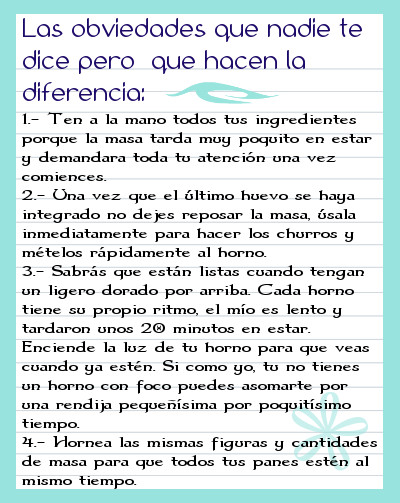 Las obviedades que nadie te dice pero que hacen la diferencia:

1.- Ten a la mano todos tus ingredientes porque la masa tarda muy poquito en estar y demandara toda tu atención una vez comiences.
2.- Una vez que el último huevo se haya integrado no dejes reposar la masa, úsala inmediatamente para hacer los churros y mételos rápidamente al horno.
3.- Sabrás que están listas cuando tengan un ligero dorado por arriba. Cada horno tiene su propio ritmo, el mío es lento y tardaron unos 20 minutos en estar. Enciende la luz de tu horno para que veas cuando ya estén. Si como yo, tu no tienes un horno con foco puedes asomarte por una rendija pequeñísima por poquitísimo tiempo.
4.- Hornea las mismas figuras y cantidades de masa para que todos tus panes estén al mismo tiempo.